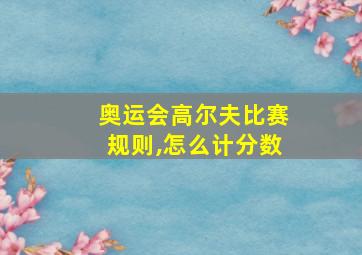 奥运会高尔夫比赛规则,怎么计分数